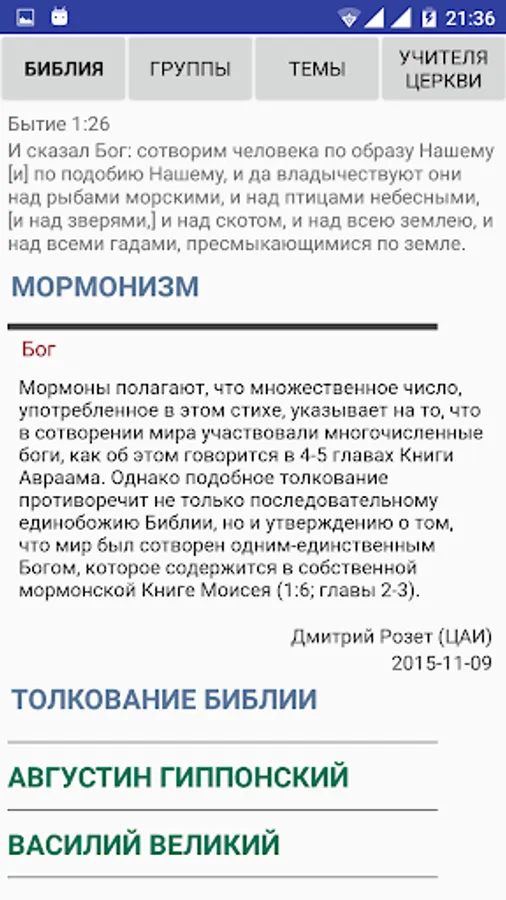 21:36

БИБЛИЯ

ГРУППЫ

ТЕМЫ

УЧИТЕЛЯ ЦЕРКВИ

Бытие 1:26

И сказал Бог: сотворим человека по образу Нашему [и] по подобию Нашему, и да владычествуют они над рыбами морскими, и над птицами небесными, [и над зверями,] и над скотом, и над всею землею, и над всеми гадами, пресмыкающимися по земле.

МОРМОНИЗМ

Бог

Мормоны полагают, что множественное число, употребленное в этом стихе, указывает на то, что в сотворении мира участвовали многочисленные боги, как об этом говорится в 4-5 главах Книги Авраама. Однако подобное толкование противоречит не только последовательному единобожию Библии, но и утверждению о том, что мир был сотворен одним-единственным Богом, которое содержится в собственной мормонской Книге Моисея (1:6; главы 2-3).

Дмитрий Розет (ЦАИ)
2015-11-09

ТОЛКОВАНИЕ БИБЛИИ

АВГУСТИН ГИППОНСКИЙ

ВАСИЛИЙ ВЕЛИКИЙ